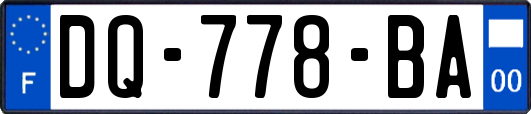 F
DQ-778-BA
00